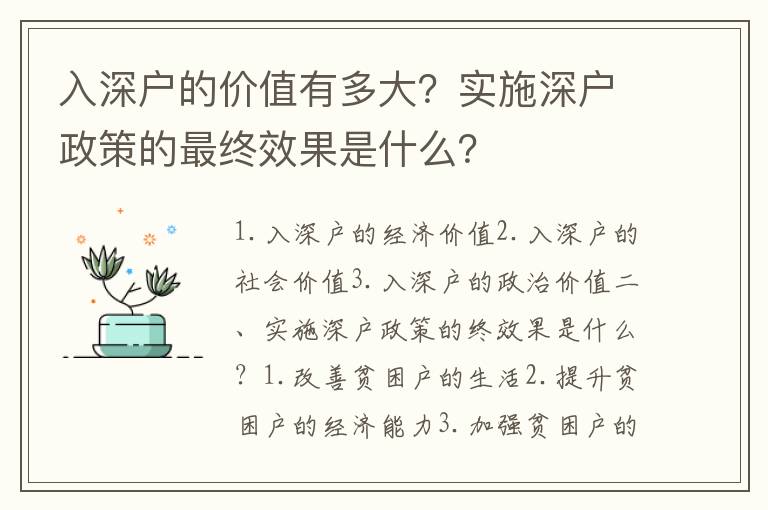 入深户的价值有多大？实施深户政策的最终效果是什么？

1. 入深户的经济价值2. 入深户的社会价值3. 入深户的政治价值二、实施深户政策的终效果是什么？1. 改善贫困户的生活2. 提升贫困户的经济能力3. 加强贫困户的